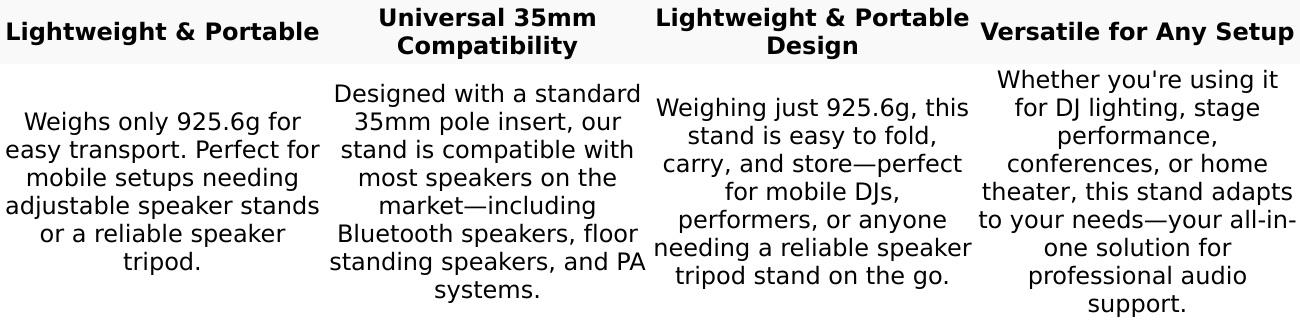 | Lightweight & Portable | Universal 35mm Compatibility | Lightweight & Portable Design | Versatile for Any Setup |
|---|---|---|---|
| Weighs only 925.6g for easy transport. Perfect for mobile setups needing adjustable speaker stands or a reliable speaker tripod. | Designed with a standard 35mm pole insert, our stand is compatible with most speakers on the market—including Bluetooth speakers, floor standing speakers, and PA systems. | Weighing just 925.6g, this stand is easy to fold, carry, and store—perfect for mobile DJs, performers, or anyone needing a reliable speaker tripod stand on the go. | Whether you're using it for DJ lighting, stage performance, conferences, or home theater, this stand adapts to your needs—your all-in-one solution for professional audio support. |